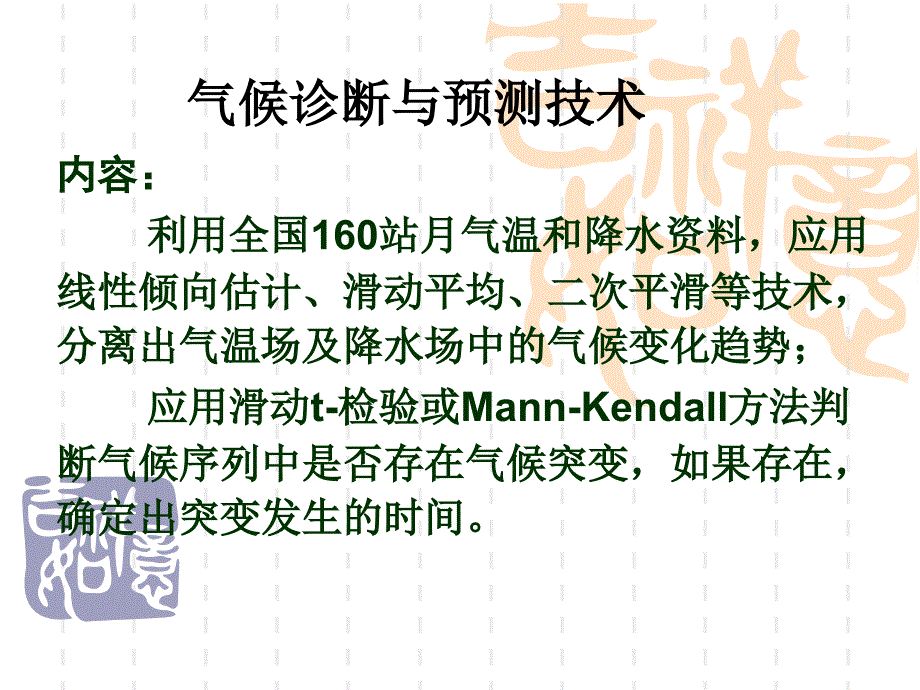 气候诊断与预测技术

内容：

利用全国160站月气温和降水资料，应用线性倾向估计、滑动平均、二次平滑等技术，分离出气温场及降水场中的气候变化趋势；

应用滑动t-检验或Mann-Kendall方法判断气候序列中是否存在气候突变，如果存在，确定出突变发生的时间。